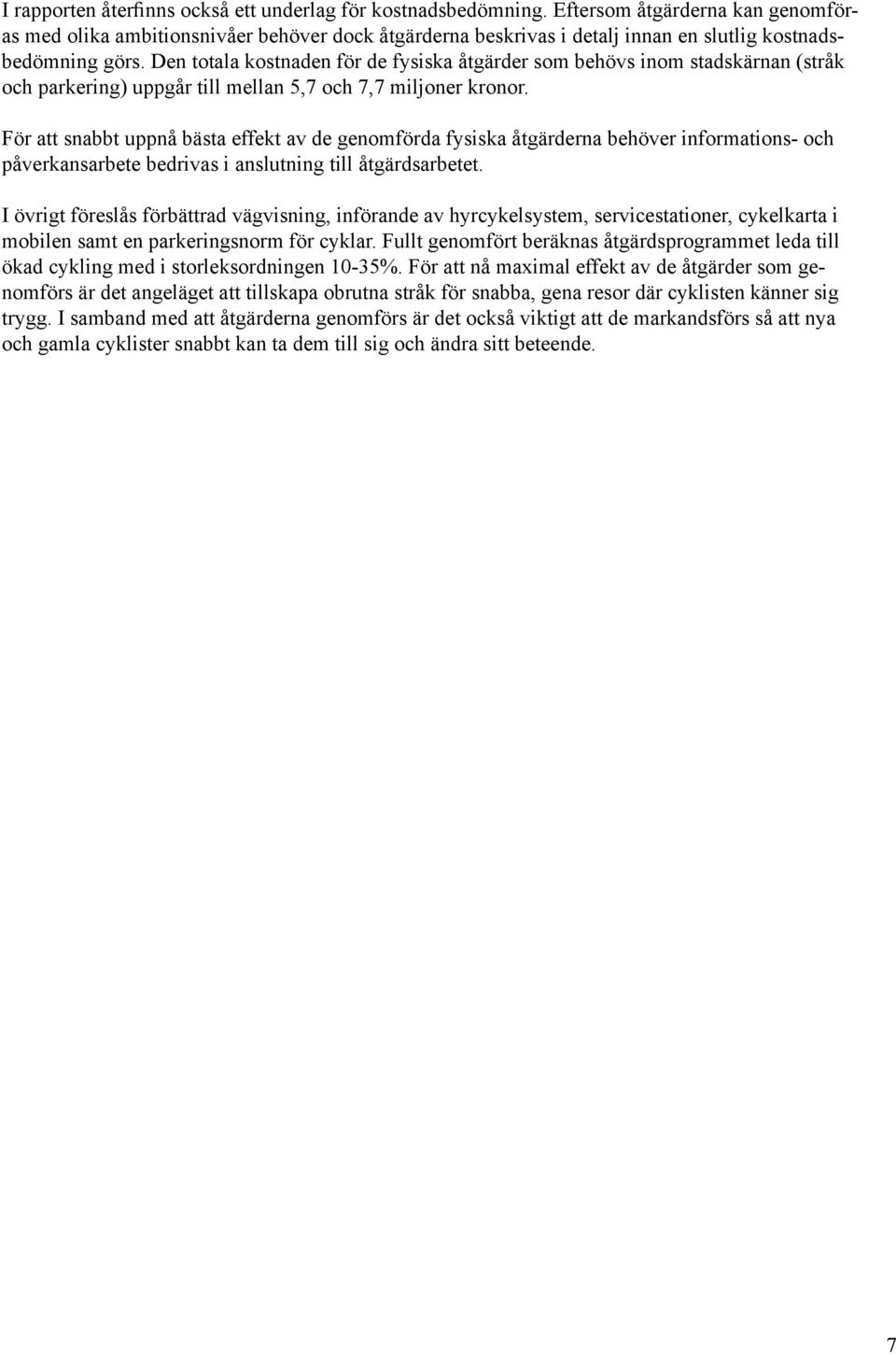 I rapporten återfinns också ett underlag för kostnadsbedömning. Eftersom åtgärderna kan genomföras med olika ambitionsnivåer behöver dock åtgärderna beskrivas i detalj innan en slutlig kostnadsbedömning görs. Den totala kostnaden för de fysiska åtgärder som behövs inom stadskärnan (stråk och parkering) uppgår till mellan 5,7 och 7,7 miljoner kronor.

För att snabbt uppnå bästa effekt av de genomförda fysiska åtgärderna behöver informations- och påverkansarbete bedrivas i anslutning till åtgärdsarbetet.

I övrigt föreslås förbättrad vägvisning, införande av hyrcykelsystem, servicestationer, cykelkarta i mobilen samt en parkeringsnorm för cyklar. Fullt genomfört beräknas åtgärdsprogrammet leda till ökad cykling med i storleksordningen 10-35%. För att nå maximal effekt av de åtgärder som genomförs är det angeläget att tillskapa obrutna stråk för snabba, gena resor där cyklisten känner sig trygg. I samband med att åtgärderna genomförs är det också viktigt att de markandsförs så att nya och gamla cyklister snabbt kan ta dem till sig och ändra sitt beteende.

7